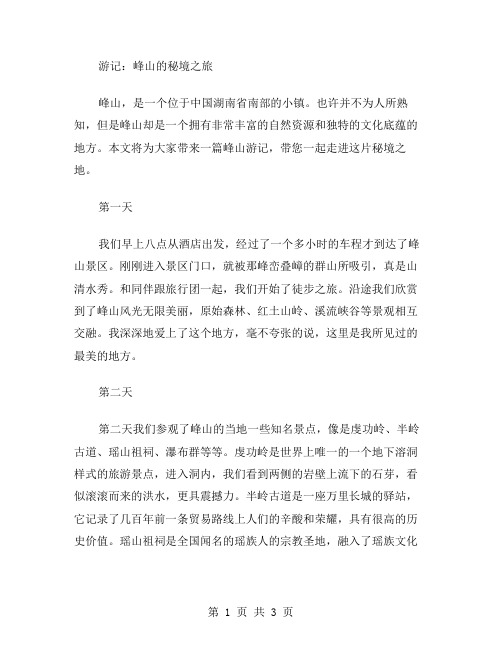 游记：峰山的秘境之旅

峰山，是一个位于中国湖南省南部的小镇。也许并不为人所熟知，但是峰山却是一个拥有非常丰富的自然资源和独特的文化底蕴的地方。本文将为大家带来一篇峰山游记，带您一起走进这片秘境之地。

第一天

我们早上八点从酒店出发，经过了一个多小时的车程才到达了峰山景区。刚刚进入景区门口，就被那峰峦叠嶂的群山所吸引，真是山清水秀。和同伴跟旅行团一起，我们开始了徒步之旅。沿途我们欣赏到了峰山风光无限美丽，原始森林、红土山岭、溪流峡谷等景观相互交融。我深深地爱上了这个地方，毫不夸张的说，这里是我所见过的最美的地方。

第二天

第二天我们参观了峰山的当地一些知名景点，像是虔功岭、半岭古道、瑶山祖祠、瀑布群等等。虔功岭是世界上唯一的一个地下溶洞样式的旅游景点，进入洞内，我们看到两侧的岩壁上流下的石芽，看似滚滚而来的洪水，更具震撼力。半岭古道是一座万里长城的驿站，它记录了几百年前一条贸易路线上人们的辛酸和荣耀，具有很高的历史价值。瑶山祖祠是全国闻名的瑶族人的宗教圣地，融入了瑶族文化

第 1 页 共 3 页